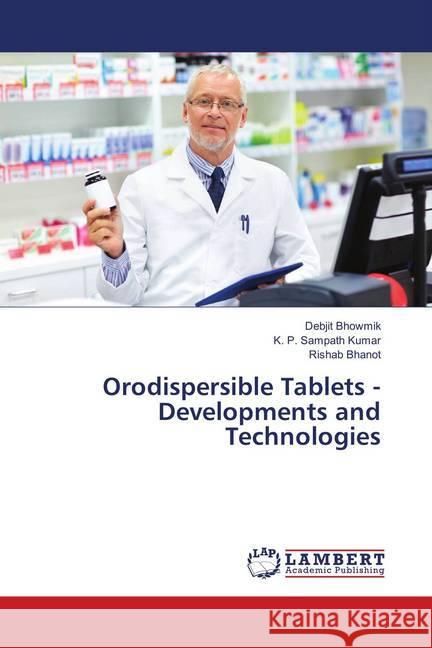 Debjit Bhowmik
K. P. Sampath Kumar
Rishab Bhanot

Orodispersible Tablets - Developments and Technologies

LAP LAMBERT Academic Publishing

Kraina Książek